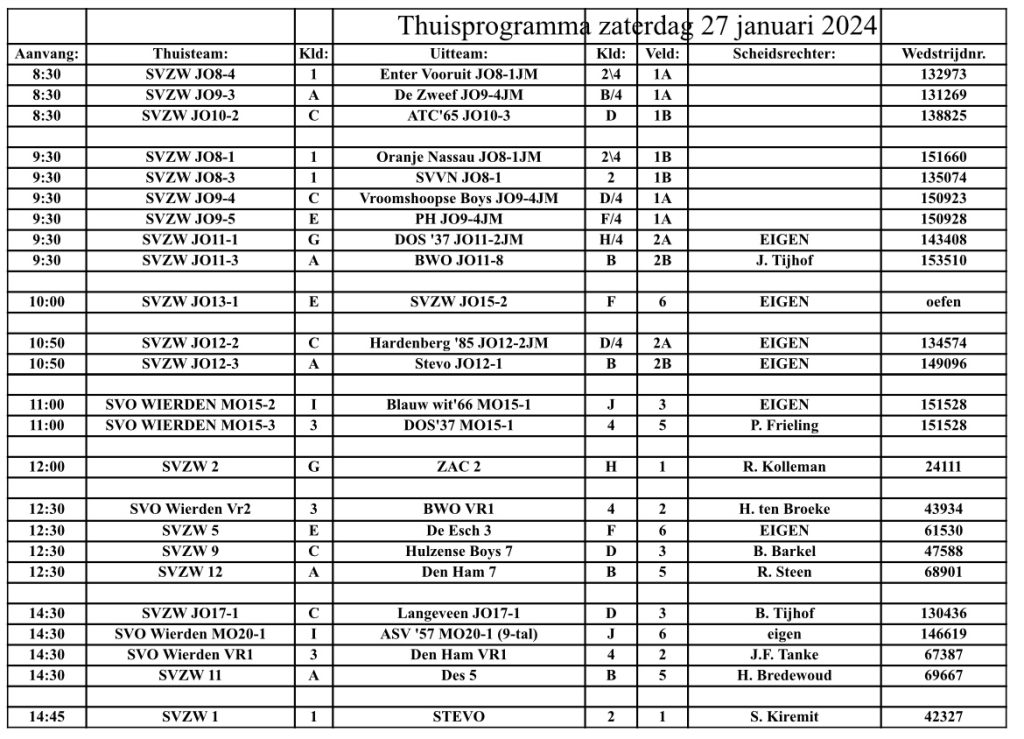 Thuisprogramma zaterdag 27 januari 2024

| Aanvang: | Thuisteam: | Kld: | Uitteam: | Kld: | Veld: | Scheidsrechter: | Wedstrijdnr. |
|---|---|---|---|---|---|---|---|
| 8:30 | SVZW JO8-4 | 1 | Enter Vooruit JO8-1JM | 2\4 | 1A | | 132973 |
| 8:30 | SVZW JO9-3 | A | De Zweef JO9-4JM | B/4 | 1A | | 131269 |
| 8:30 | SVZW JO10-2 | C | ATC'65 JO10-3 | D | 1B | | 138825 |
| | | | | | | | |
| 9:30 | SVZW JO8-1 | 1 | Oranje Nassau JO8-1JM | 2\4 | 1B | | 151660 |
| 9:30 | SVZW JO8-3 | 1 | SVVN JO8-1 | 2 | 1B | | 135074 |
| 9:30 | SVZW JO9-4 | C | Vroomshoopse Boys JO9-4JM | D/4 | 1A | | 150923 |
| 9:30 | SVZW JO9-5 | E | PH JO9-4JM | F/4 | 1A | | 150928 |
| 9:30 | SVZW JO11-1 | G | DOS '37 JO11-2JM | H/4 | 2A | EIGEN | 143408 |
| 9:30 | SVZW JO11-3 | A | BWO JO11-8 | B | 2B | J. Tijhof | 153510 |
| | | | | | | | |
| 10:00 | SVZW JO13-1 | E | SVZW JO15-2 | F | 6 | EIGEN | oefen |
| | | | | | | | |
| 10:50 | SVZW JO12-2 | C | Hardenberg '85 JO12-2JM | D/4 | 2A | EIGEN | 134574 |
| 10:50 | SVZW JO12-3 | A | Stevo JO12-1 | B | 2B | EIGEN | 149096 |
| | | | | | | | |
| 11:00 | SVO WIERDEN MO15-2 | I | Blauw wit'66 MO15-1 | J | 3 | EIGEN | 151528 |
| 11:00 | SVO WIERDEN MO15-3 | 3 | DOS'37 MO15-1 | 4 | 5 | P. Frieling | 151528 |
| | | | | | | | |
| 12:00 | SVZW 2 | G | ZAC 2 | H | 1 | R. Kolleman | 24111 |
| | | | | | | | |
| 12:30 | SVO Wierden Vr2 | 3 | BWO VR1 | 4 | 2 | H. ten Broeke | 43934 |
| 12:30 | SVZW 5 | E | De Esch 3 | F | 6 | EIGEN | 61530 |
| 12:30 | SVZW 9 | C | Hulzense Boys 7 | D | 3 | B. Barkel | 47588 |
| 12:30 | SVZW 12 | A | Den Ham 7 | B | 5 | R. Steen | 68901 |
| | | | | | | | |
| 14:30 | SVZW JO17-1 | C | Langeveen JO17-1 | D | 3 | B. Tijhof | 130436 |
| 14:30 | SVO Wierden MO20-1 | I | ASV '57 MO20-1 (9-tal) | J | 6 | eigen | 146619 |
| 14:30 | SVO Wierden VR1 | 3 | Den Ham VR1 | 4 | 2 | J.F. Tanke | 67387 |
| 14:30 | SVZW 11 | A | Des 5 | B | 5 | H. Bredewoud | 69667 |
| | | | | | | | |
| 14:45 | SVZW 1 | 1 | STEVO | 2 | 1 | S. Kiremit | 42327 |